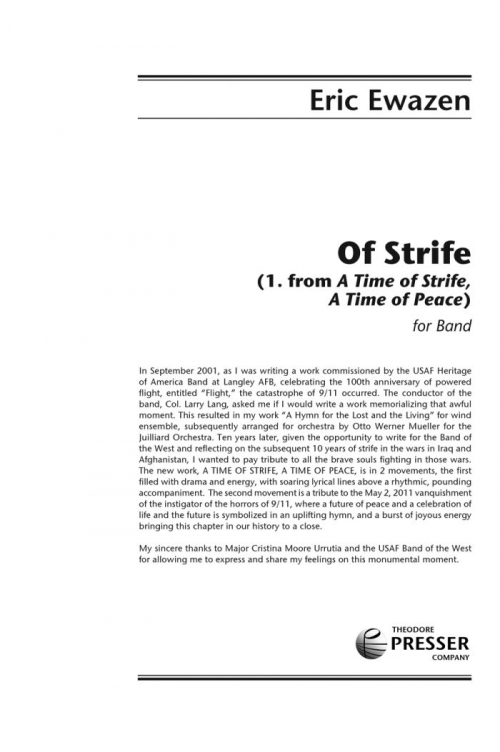 Eric Ewazen

Of Strife
(1. from A Time of Strife, A Time of Peace)

for Band

In September 2001, as I was writing a work commissioned by the USAF Heritage of America Band at Langley AFB, celebrating the 100th anniversary of powered flight, entitled "Flight," the catastrophe of 9/11 occurred. The conductor of the band, Col. Larry Lang, asked me if I would write a work memorializing that awful moment. This resulted in my work "A Hymn for the Lost and the Living" for wind ensemble, subsequently arranged for orchestra by Otto Werner Mueller for the Juilliard Orchestra. Ten years later, given the opportunity to write for the Band of the West and reflecting on the subsequent 10 years of strife in the wars in Iraq and Afghanistan, I wanted to pay tribute to all the brave souls fighting in those wars. The new work, A TIME OF STRIFE, A TIME OF PEACE, is in 2 movements, the first filled with drama and energy, with soaring lyrical lines above a rhythmic, pounding accompaniment. The second movement is a tribute to the May 2, 2011 vanquishment of the instigator of the horrors of 9/11, where a future of peace and a celebration of life and the future is symbolized in an uplifting hymn, and a burst of joyous energy bringing this chapter in our history to a close.

My sincere thanks to Major Cristina Moore Urrutia and the USAF Band of the West for allowing me to express and share my feelings on this monumental moment.

THEODORE PRESSER COMPANY